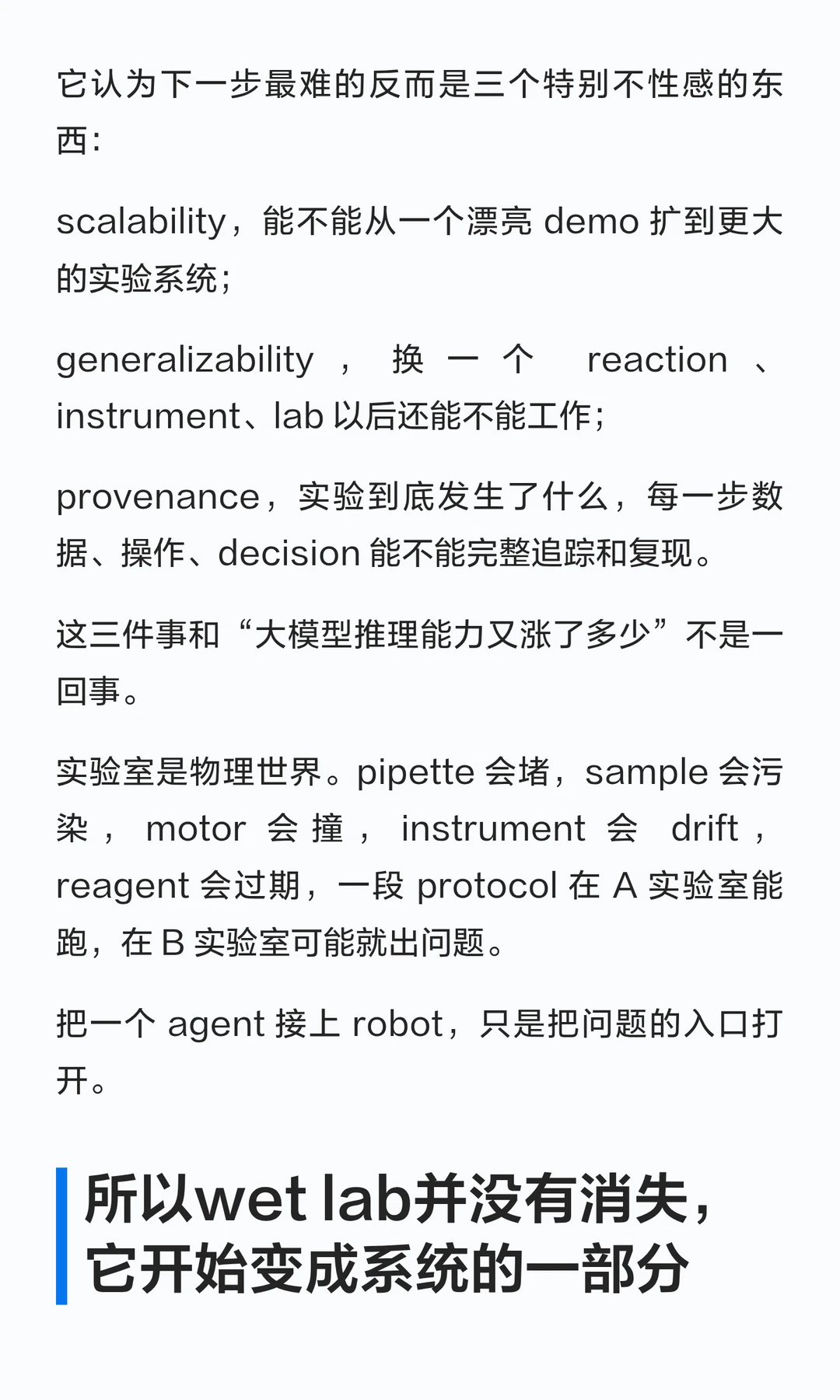 它认为下一步最难的反而是三个特别不性感的东西：

scalability，能不能从一个漂亮 demo 扩到更大的实验系统；

generalizability，换一个 reaction、instrument、lab 以后还能不能工作；

provenance，实验到底发生了什么，每一步数据、操作、decision 能不能完整追踪和复现。

这三件事和“大模型推理能力又涨了多少”不是一回事。

实验室是物理世界。pipette 会堵，sample 会污染，motor 会撞，instrument 会 drift，reagent 会过期，一段 protocol 在 A 实验室能跑，在 B 实验室可能就出问题。

把一个 agent 接上 robot，只是把问题的入口打开。

所以wet lab并没有消失，它开始变成系统的一部分